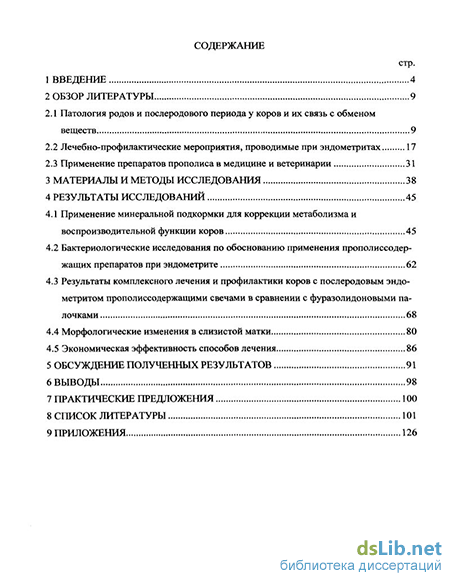 СОДЕРЖАНИЕ

стр.

1 ВВЕДЕНИЕ 4

2 ОБЗОР ЛИТЕРАТУРЫ 9

2.1 Патология родов и послеродового периода у коров и их связь с обменом веществ 9

2.2 Лечебно-профилактические мероприятия, проводимые при эндометритах 17

2.3 Применение препаратов прополиса в медицине и ветеринарии 31

3 МАТЕРИАЛЫ И МЕТОДЫ ИССЛЕДОВАНИЯ 38

4 РЕЗУЛЬТАТЫ ИССЛЕДОВАНИЙ 45

4.1 Применение минеральной подкормки для коррекции метаболизма и воспроизводительной функции коров 45

4.2 Бактериологические исследования по обоснованию применения прополиссодержащих препаратов при эндометрите 62

4.3 Результаты комплексного лечения и профилактики коров с послеродовым эндометритом прополиссодержащими свечами в сравнении с фуразолидоновыми палочками 68

4.4 Морфологические изменения в слизистой матки 80

4.5 Экономическая эффективность способов лечения 86

5 ОБСУЖДЕНИЕ ПОЛУЧЕННЫХ РЕЗУЛЬТАТОВ 91

6 ВЫВОДЫ 98

7 ПРАКТИЧЕСКИЕ ПРЕДЛОЖЕНИЯ 100

8 СПИСОК ЛИТЕРАТУРЫ 101

9 ПРИЛОЖЕНИЯ 126

dsLib.net
библиотека диссертаций